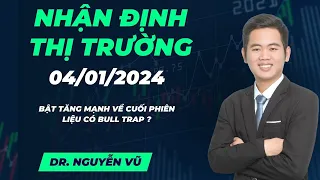 NHẬN ĐỊNH THỊ TRƯỜNG
04/01/2024
BẬT TĂNG MẠNH VỀ CUỐI PHIÊN
LIỆU CÓ BULL TRAP ?
DR. NGUYỄN VŨ